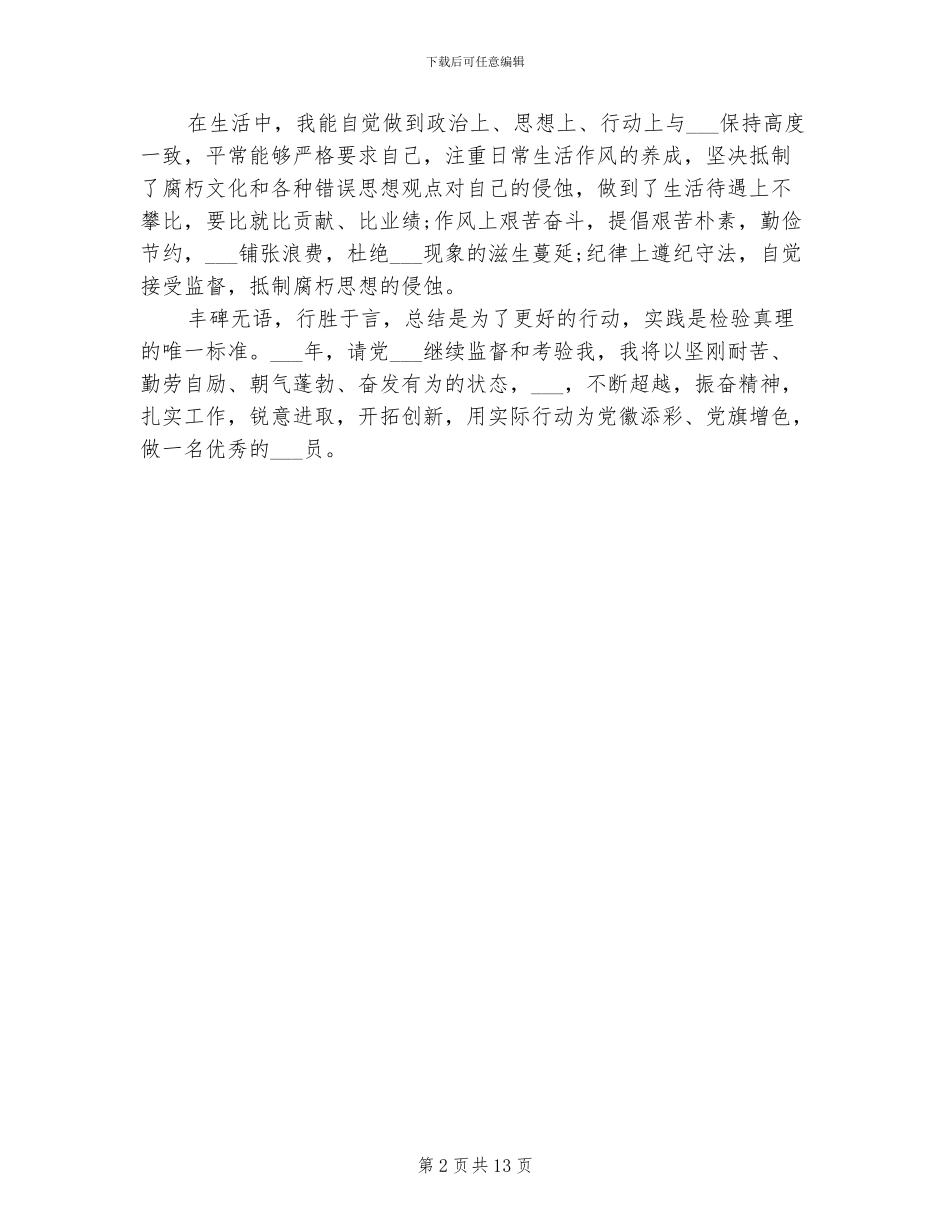 下载后可任意编辑

在生活中，我能自觉做到政治上、思想上、行动上与___保持高度一致，平常能够严格要求自己，注重日常生活作风的养成，坚决抵制了腐朽文化和各种错误思想观点对自己的侵蚀，做到了生活待遇上不攀比，要比就比贡献、比业绩;作风上艰苦奋斗，提倡艰苦朴素，勤俭节约，___铺张浪费，杜绝___现象的滋生蔓延;纪律上遵纪守法，自觉接受监督，抵制腐朽思想的侵蚀。

丰碑无语，行胜于言，总结是为了更好的行动，实践是检验真理的唯一标准。___年，请党___继续监督和考验我，我将以坚刚耐苦、勤劳自励、朝气蓬勃、奋发有为的状态，___，不断超越，振奋精神，扎实工作，锐意进取，开拓创新，用实际行动为党徽添彩、党旗增色，做一名优秀的___员。

第 2 页 共 13 页